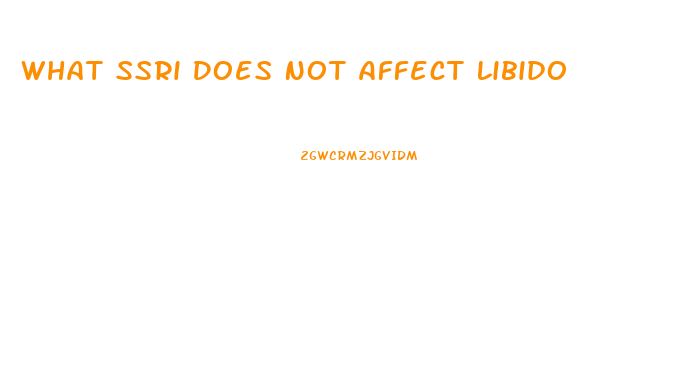 WHAT SSRI DOES NOT AFFECT LIBIDO

ZGWCRMZJGVIDM